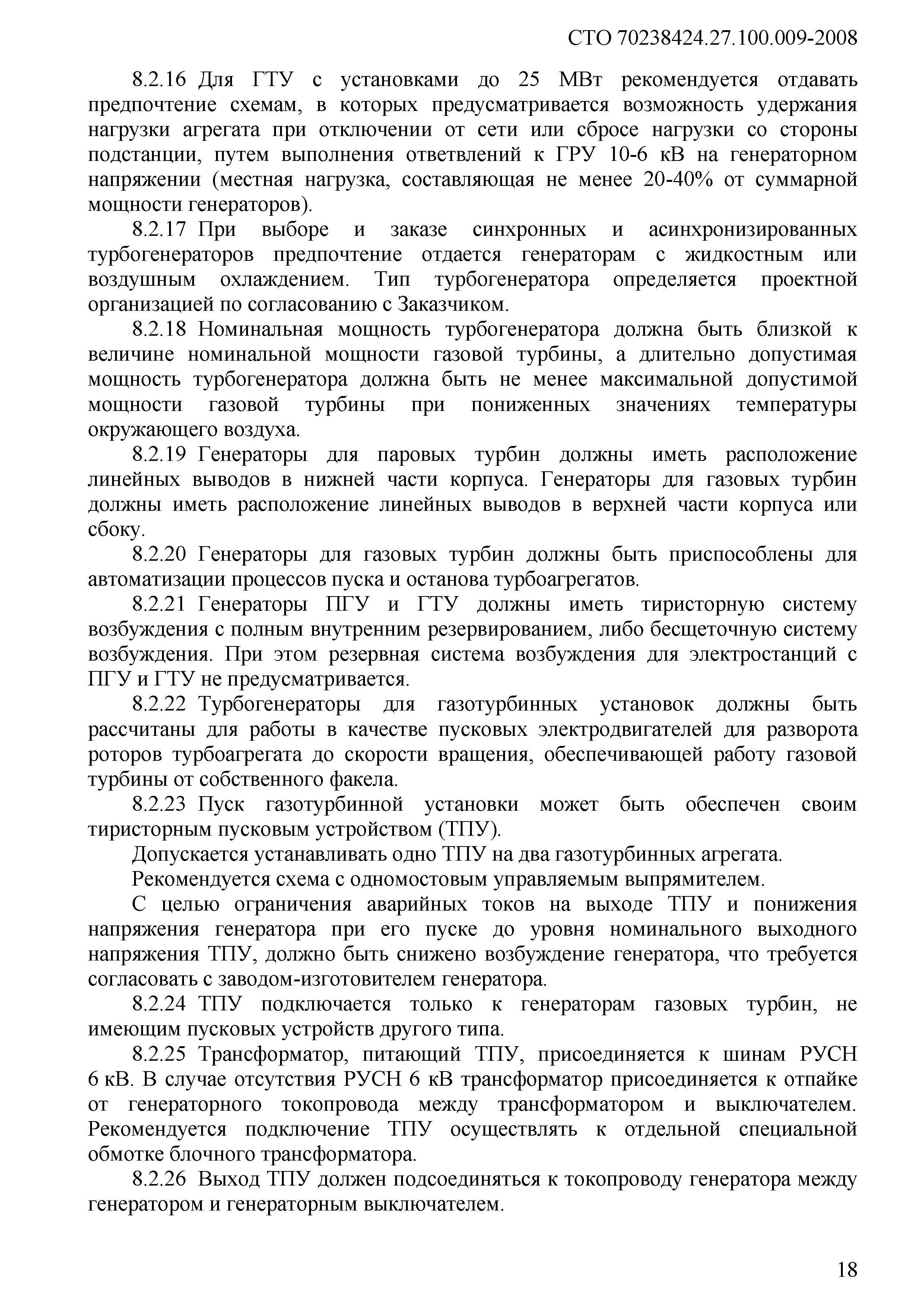 СТО 70238424.27.100.009-2008

8.2.16 Для ГТУ с установками до 25 МВт рекомендуется отдавать предпочтение схемам, в которых предусматривается возможность удержания нагрузки агрегата при отключении от сети или сбросе нагрузки со стороны подстанции, путем выполнения ответвлений к ГРУ 10-6 кВ на генераторном напряжении (местная нагрузка, составляющая не менее 20-40% от суммарной мощности генераторов).

8.2.17 При выборе и заказе синхронных и асинхронизированных турбогенераторов предпочтение отдается генераторам с жидкостным или воздушным охлаждением. Тип турбогенератора определяется проектной организацией по согласованию с Заказчиком.

8.2.18 Номинальная мощность турбогенератора должна быть близкой к величине номинальной мощности газовой турбины, а длительно допустимая мощность турбогенератора должна быть не менее максимальной допустимой мощности газовой турбины при пониженных значениях температуры окружающего воздуха.

8.2.19 Генераторы для паровых турбин должны иметь расположение линейных выводов в нижней части корпуса. Генераторы для газовых турбин должны иметь расположение линейных выводов в верхней части корпуса или сбоку.

8.2.20 Генераторы для газовых турбин должны быть приспособлены для автоматизации процессов пуска и останова турбоагрегатов.

8.2.21 Генераторы ПГУ и ГТУ должны иметь тиристорную систему возбуждения с полным внутренним резервированием, либо бесщеточную систему возбуждения. При этом резервная система возбуждения для электростанций с ПГУ и ГТУ не предусматривается.

8.2.22 Турбогенераторы для газотурбинных установок должны быть рассчитаны для работы в качестве пусковых электродвигателей для разворота роторов турбоагрегата до скорости вращения, обеспечивающей работу газовой турбины от собственного факела.

8.2.23 Пуск газотурбинной установки может быть обеспечен своим тиристорным пусковым устройством (ТПУ).

Допускается устанавливать одно ТПУ на два газотурбинных агрегата.

Рекомендуется схема с одномостовым управляемым выпрямителем.

С целью ограничения аварийных токов на выходе ТПУ и понижения напряжения генератора при его пуске до уровня номинального выходного напряжения ТПУ, должно быть снижено возбуждение генератора, что требуется согласовать с заводом-изготовителем генератора.

8.2.24 ТПУ подключается только к генераторам газовых турбин, не имеющим пусковых устройств другого типа.

8.2.25 Трансформатор, питающий ТПУ, присоединяется к шинам РУСН 6 кВ. В случае отсутствия РУСН 6 кВ трансформатор присоединяется к отпайке от генераторного токопровода между трансформатором и выключателем. Рекомендуется подключение ТПУ осуществлять к отдельной специальной обмотке блочного трансформатора.

8.2.26 Выход ТПУ должен подсоединяться к токопроводу генератора между генератором и генераторным выключателем.

18